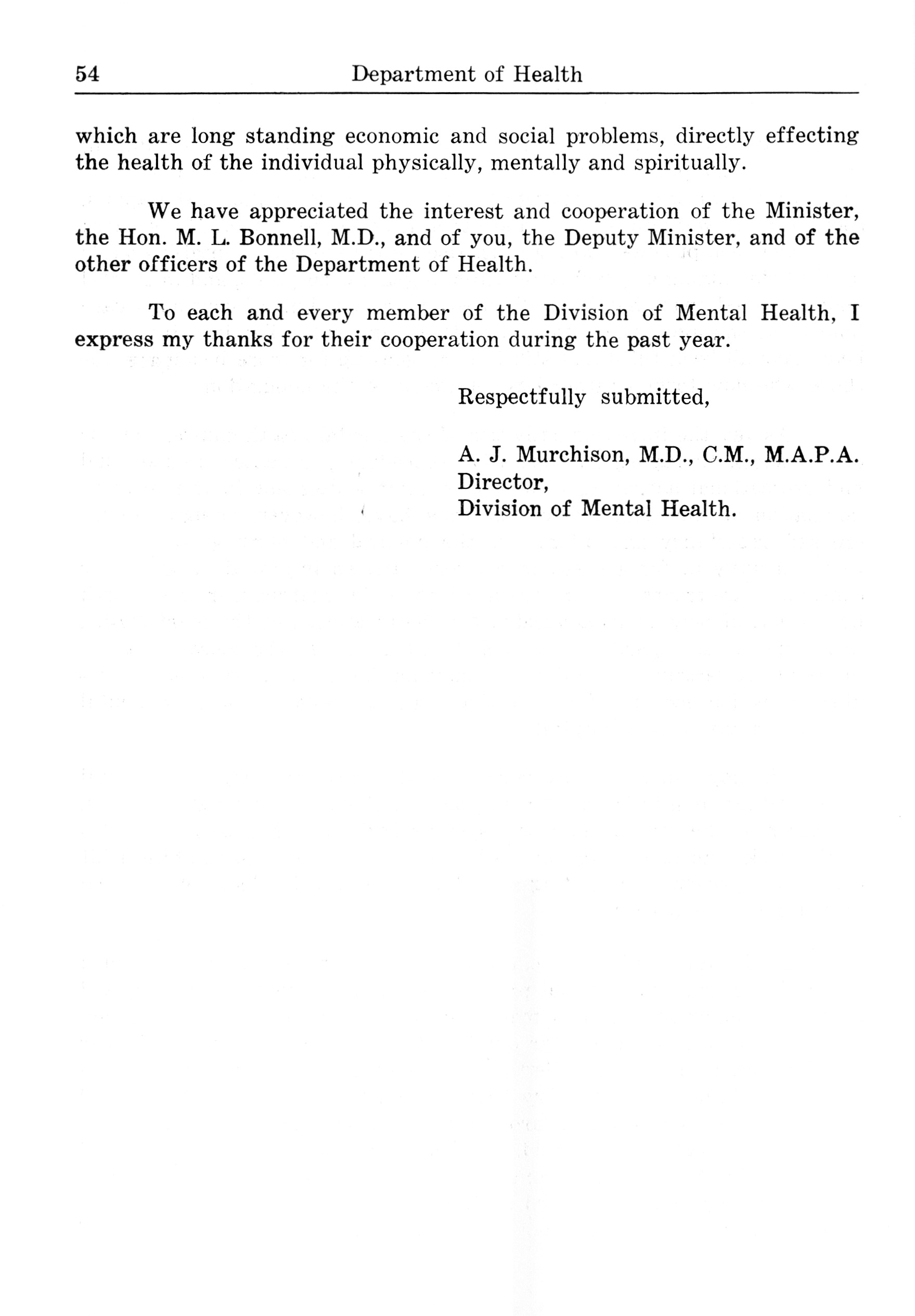 54 Department of Health

which are long standing economic and social problems, directly effecting the health of the individual physically, mentally and spiritually.

We have appreciated the interest and cooperation of the Minister, the Hon. M. L. Bonnell, M.D., and of you, the Deputy Minister, and of the other officers of the Department of Health.

To each and every member of the Division of Mental Health, I express my thanks for their cooperation during the past year.

Respectfully submitted,

A. J. Murchison, M.D., C.M., M.A.P.A.
Director,
Division of Mental Health.